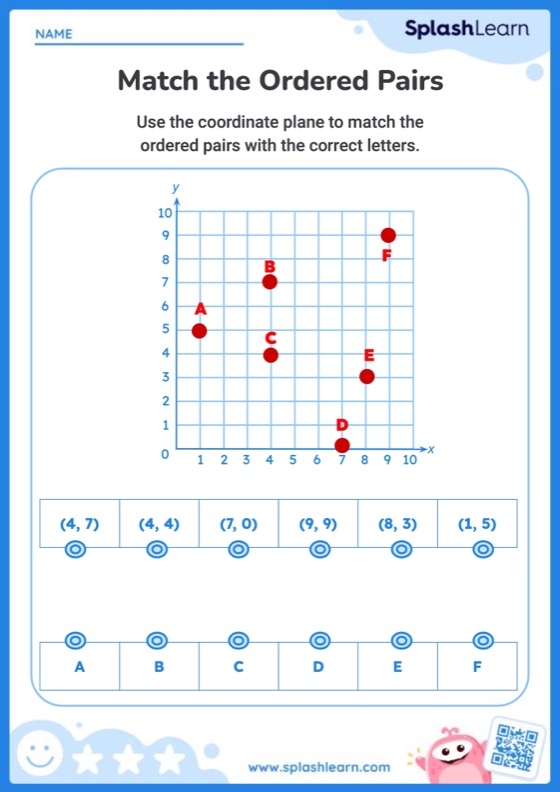 NAME

SplashLearn

Match the Ordered Pairs

Use the coordinate plane to match the ordered pairs with the correct letters.

y
10
9
8
7
6
5
4
3
2
1
0
1 2 3 4 5 6 7 8 9 10
x

A
B
C
D
E
F

| (4, 7) | (4, 4) | (7, 0) | (9, 9) | (8, 3) | (1, 5) |
|---|---|---|---|---|---|

| A | B | C | D | E | F |
|---|---|---|---|---|---|

www.splashlearn.com